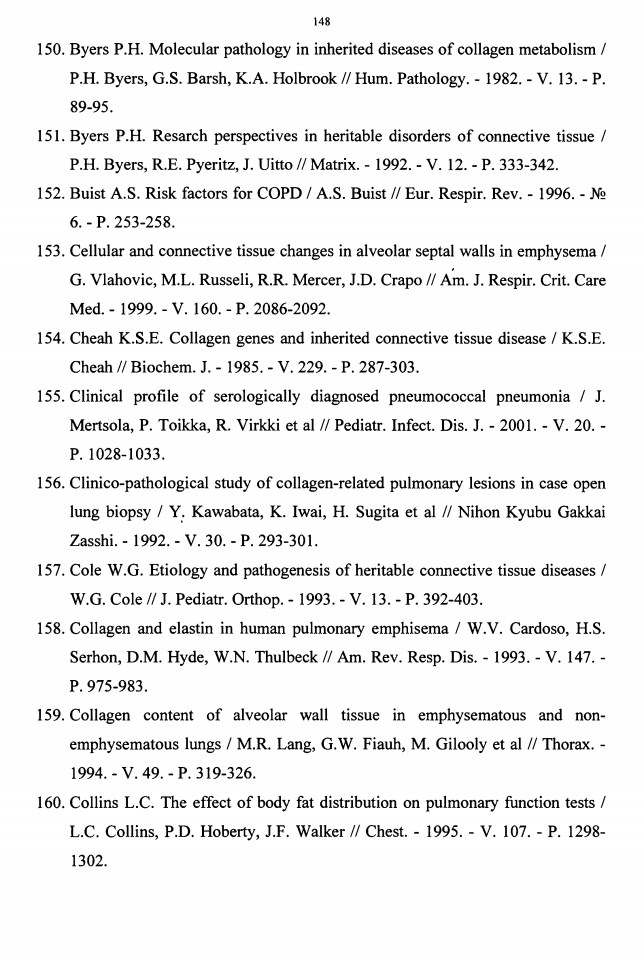 148

150. Byers P.H. Molecular pathology in inherited diseases of collagen metabolism / P.H. Byers, G.S. Barsh, K.A. Holbrook // Hum. Pathology. - 1982. - V. 13. - P. 89-95.

151. Byers P.H. Resarch perspectives in heritable disorders of connective tissue / P.H. Byers, R.E. Pyeritz, J. Uitto // Matrix. - 1992. - V. 12. - P. 333-342.

152. Buist A.S. Risk factors for COPD / A.S. Buist // Eur. Respir. Rev. - 1996. - № 6. - P. 253-258.

153. Cellular and connective tissue changes in alveolar septal walls in emphysema / G. Vlahovic, M.L. Russeli, R.R. Mercer, J.D. Crapo // Am. J. Respir. Crit. Care Med. - 1999. - V. 160. - P. 2086-2092.

154. Cheah K.S.E. Collagen genes and inherited connective tissue disease / K.S.E. Cheah // Biochem. J. - 1985. - V. 229. - P. 287-303.

155. Clinical profile of serologically diagnosed pneumococcal pneumonia / J. Mertsola, P. Toikka, R. Virkki et al // Pediatr. Infect. Dis. J. - 2001. - V. 20. - P. 1028-1033.

156. Clinico-pathological study of collagen-related pulmonary lesions in case open lung biopsy / Y. Kawabata, K. Iwai, H. Sugita et al // Nihon Kyubu Gakkai Zasshi. - 1992. - V. 30. - P. 293-301.

157. Cole W.G. Etiology and pathogenesis of heritable connective tissue diseases / W.G. Cole // J. Pediatr. Orthop. - 1993. - V. 13. - P. 392-403.

158. Collagen and elastin in human pulmonary emphisema / W.V. Cardoso, H.S. Serhon, D.M. Hyde, W.N. Thulbeck // Am. Rev. Resp. Dis. - 1993. - V. 147. - P. 975-983.

159. Collagen content of alveolar wall tissue in emphysematous and non-emphysematous lungs / M.R. Lang, G.W. Fiauh, M. Gilooly et al // Thorax. - 1994. - V. 49. - P. 319-326.

160. Collins L.C. The effect of body fat distribution on pulmonary function tests / L.C. Collins, P.D. Hoberty, J.F. Walker // Chest. - 1995. - V. 107. - P. 1298-1302.